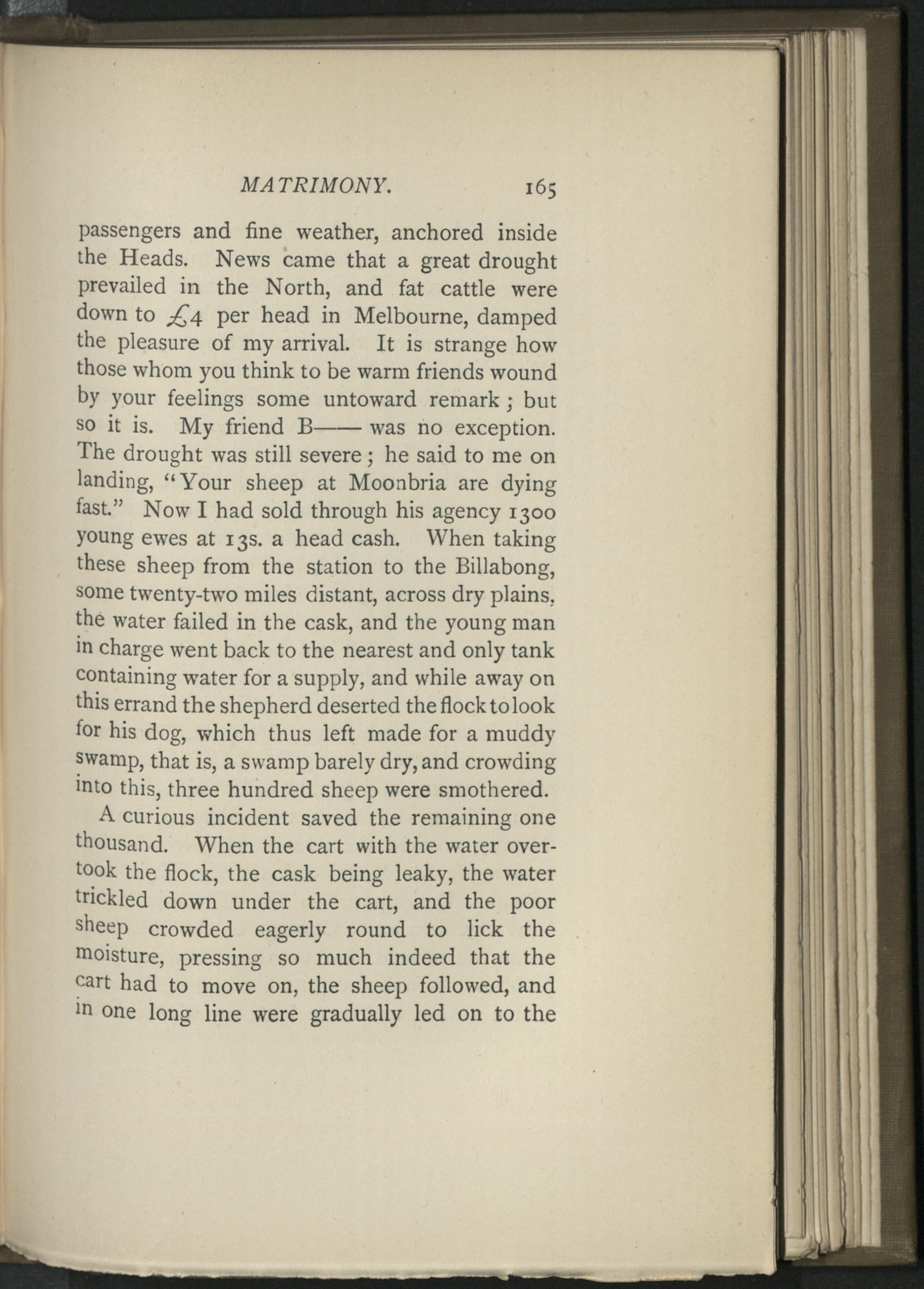 MATRIMONY. 165

passengers and fine weather, anchored inside the Heads. News came that a great drought prevailed in the North, and fat cattle were down to £4 per head in Melbourne, damped the pleasure of my arrival. It is strange how those whom you think to be warm friends wound by your feelings some untoward remark; but so it is. My friend B—— was no exception. The drought was still severe; he said to me on landing, "Your sheep at Moonbria are dying fast." Now I had sold through his agency 1300 young ewes at 13s. a head cash. When taking these sheep from the station to the Billabong, some twenty-two miles distant, across dry plains, the water failed in the cask, and the young man in charge went back to the nearest and only tank containing water for a supply, and while away on this errand the shepherd deserted the flock to look for his dog, which thus left made for a muddy swamp, that is, a swamp barely dry, and crowding into this, three hundred sheep were smothered.

A curious incident saved the remaining one thousand. When the cart with the water overtook the flock, the cask being leaky, the water trickled down under the cart, and the poor sheep crowded eagerly round to lick the moisture, pressing so much indeed that the cart had to move on, the sheep followed, and in one long line were gradually led on to the